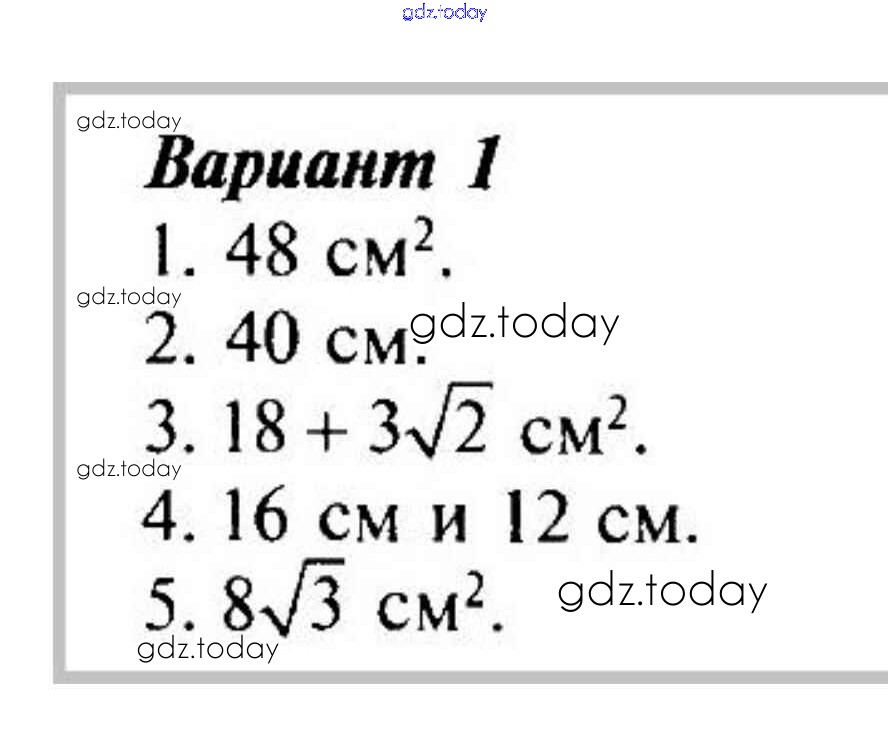 gdz.today

gdz.today

Вариант 1

1. 48 см$^2$.

gdz.today

2. 40 см. gdz.today

3. $18 + 3\sqrt{2}$ см$^2$.

gdz.today

4. 16 см и 12 см.

5. $8\sqrt{3}$ см$^2$. gdz.today

gdz.today